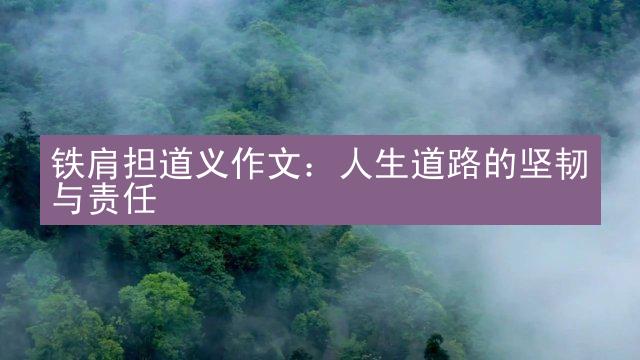 铁肩担道义作文：人生道路的坚韧与责任